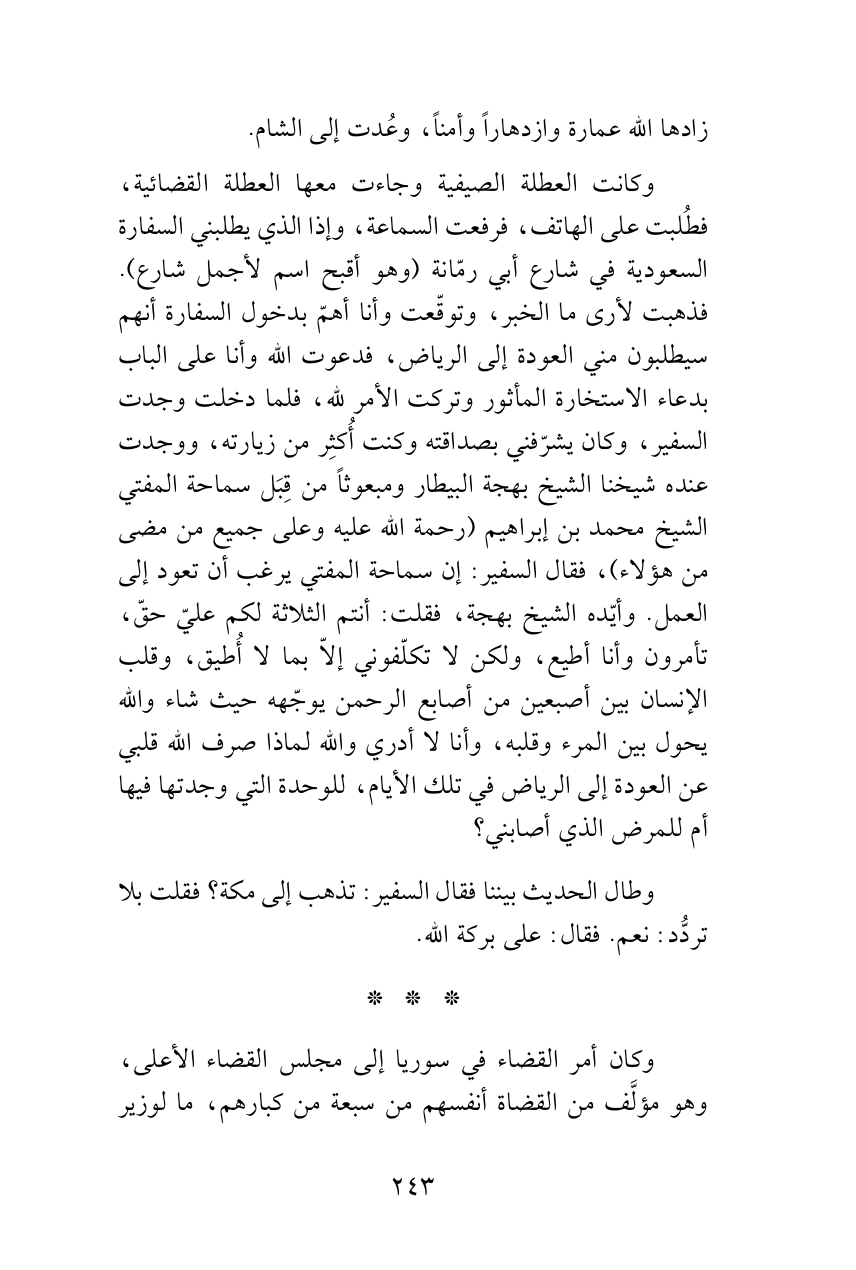 زادها الله عمارة وازدهاراً وأمناً، وعُدت إلى الشام.

وكانت العطلة الصيفية وجاءت معها العطلة القضائية، فطُلبت على الهاتف، فرفعت السماعة، وإذا الذي يطلبني السفارة السعودية في شارع أبي رمّانة (وهو أقبح اسم لأجمل شارع). فذهبت لأرى ما الخبر، وتوقّعت وأنا أهمّ بدخول السفارة أنهم سيطلبون مني العودة إلى الرياض، فدعوت الله وأنا على الباب بدعاء الاستخارة المأثور وتركت الأمر لله، فلما دخلت وجدت السفير، وكان يشرّفني بصداقته وكنت أُكثِر من زيارته، ووجدت عنده شيخنا الشيخ بهجة البيطار ومبعوثاً من قِبَل سماحة المفتي الشيخ محمد بن إبراهيم (رحمة الله عليه وعلى جميع من مضى من هؤلاء)، فقال السفير: إن سماحة المفتي يرغب أن تعود إلى العمل. وأيّده الشيخ بهجة، فقلت: أنتم الثلاثة لكم عليّ حقّ، تأمرون وأنا أطيع، ولكن لا تكلّفوني إلاّ بما لا أُطيق، وقلب الإنسان بين أصبعين من أصابع الرحمن يوجّهه حيث شاء والله يحول بين المرء وقلبه، وأنا لا أدري والله لماذا صرف الله قلبي عن العودة إلى الرياض في تلك الأيام، للوحدة التي وجدتها فيها أم للمرض الذي أصابني؟

وطال الحديث بيننا فقال السفير: تذهب إلى مكة؟ فقلت بلا تردُّد: نعم. فقال: على بركة الله.

* * *

وكان أمر القضاء في سوريا إلى مجلس القضاء الأعلى، وهو مؤلَّف من القضاة أنفسهم من سبعة من كبارهم، ما لوزير

٢٤٣